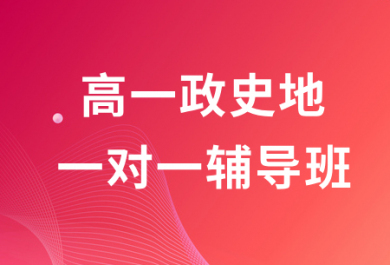 高一政史地
一对一辅导班